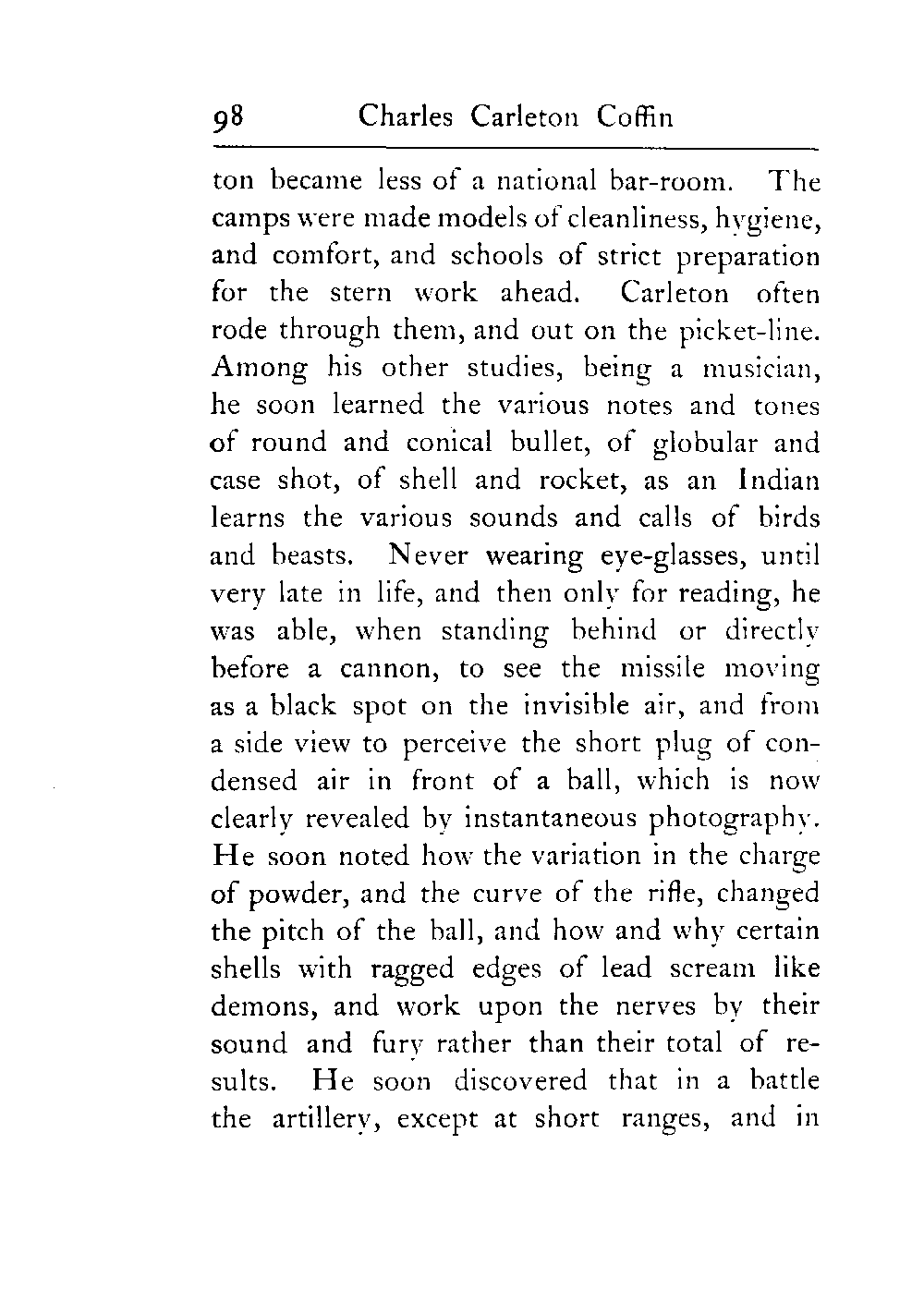 98 Charles Carleton Coffin

ton became less of a national bar-room. The camps were made models of cleanliness, hygiene, and comfort, and schools of strict preparation for the stern work ahead. Carleton often rode through them, and out on the picket-line. Among his other studies, being a musician, he soon learned the various notes and tones of round and conical bullet, of globular and case shot, of shell and rocket, as an Indian learns the various sounds and calls of birds and beasts. Never wearing eye-glasses, until very late in life, and then only for reading, he was able, when standing behind or directly before a cannon, to see the missile moving as a black spot on the invisible air, and from a side view to perceive the short plug of condensed air in front of a ball, which is now clearly revealed by instantaneous photography. He soon noted how the variation in the charge of powder, and the curve of the rifle, changed the pitch of the ball, and how and why certain shells with ragged edges of lead scream like demons, and work upon the nerves by their sound and fury rather than their total of results. He soon discovered that in a battle the artillery, except at short ranges, and in